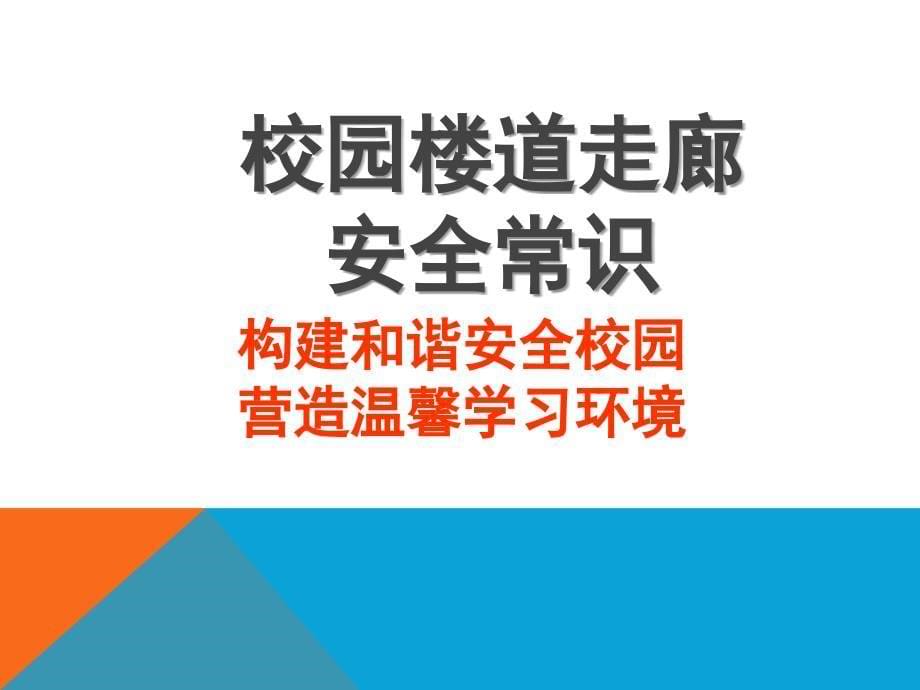 校园楼道走廊
安全常识

构建和谐安全校园
营造温馨学习环境